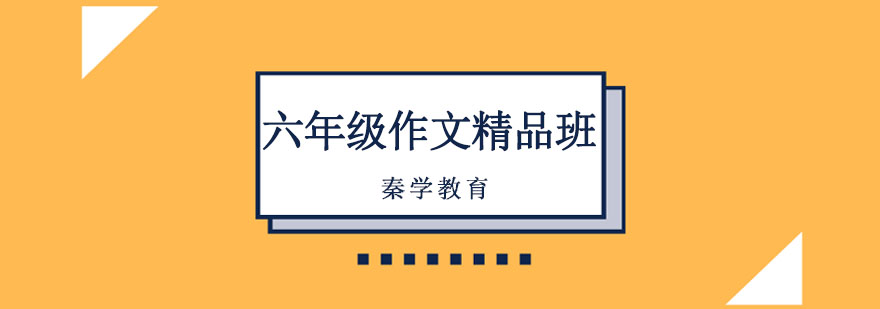 六年级作文精品班

秦学教育